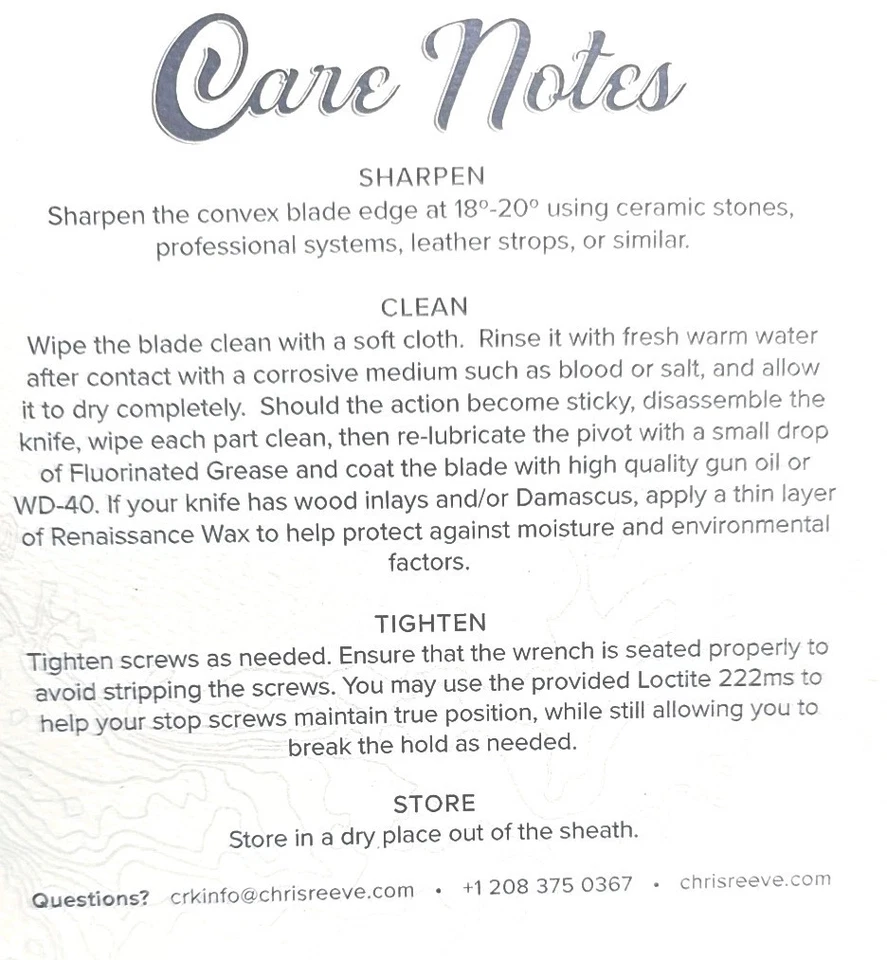 Care Notes

SHARPEN

Sharpen the convex blade edge at 18°-20° using ceramic stones, professional systems, leather strops, or similar.

CLEAN

Wipe the blade clean with a soft cloth. Rinse it with fresh warm water after contact with a corrosive medium such as blood or salt, and allow it to dry completely. Should the action become sticky, disassemble the knife, wipe each part clean, then re-lubricate the pivot with a small drop of Fluorinated Grease and coat the blade with high quality gun oil or WD-40. If your knife has wood inlays and/or Damascus, apply a thin layer of Renaissance Wax to help protect against moisture and environmental factors.

TIGHTEN

Tighten screws as needed. Ensure that the wrench is seated properly to avoid stripping the screws. You may use the provided Loctite 222ms to help your stop screws maintain true position, while still allowing you to break the hold as needed.

STORE

Store in a dry place out of the sheath.

Questions? crkinfo@chrisreeve.com • +1 208 375 0367 • chrisreeve.com